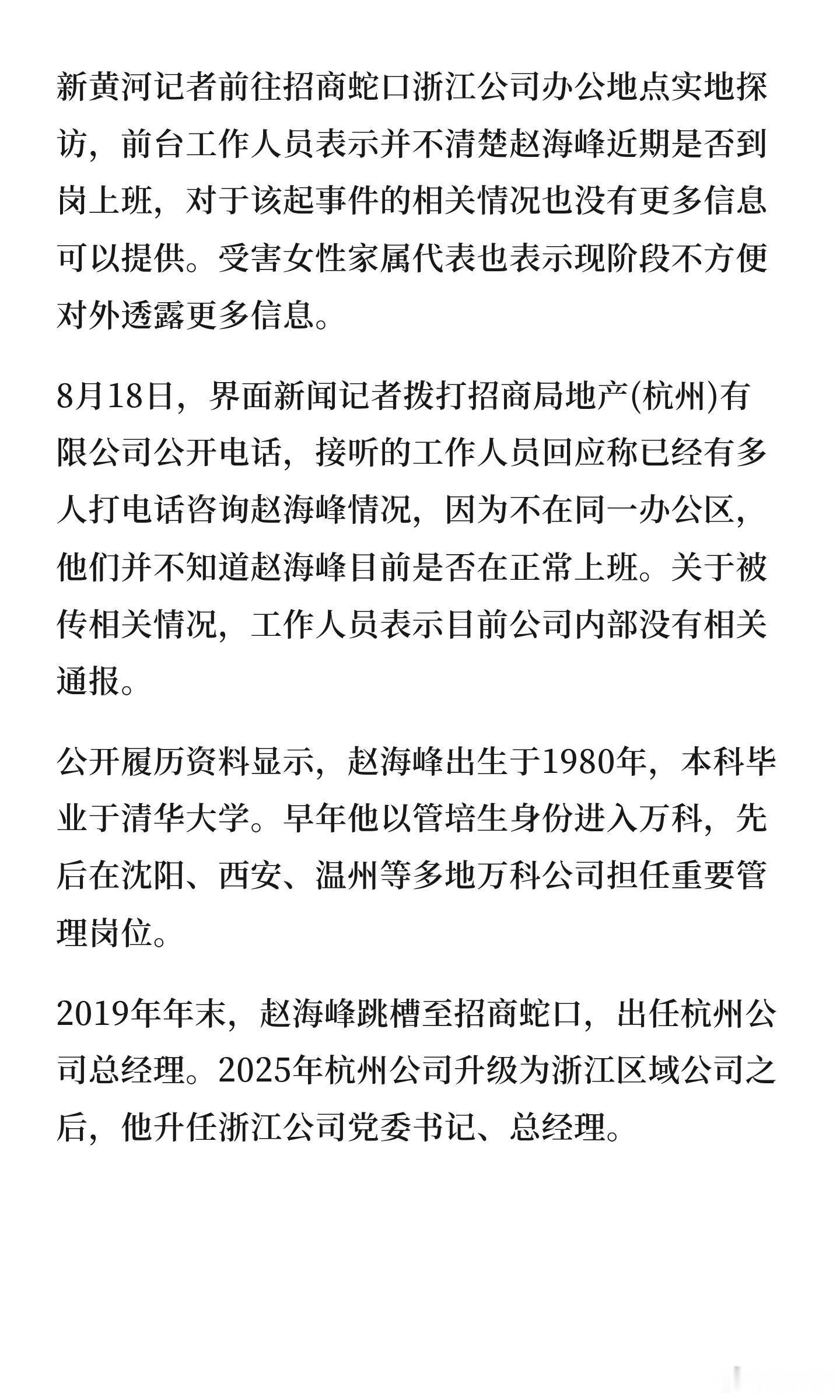 新黄河记者前往招商蛇口浙江公司办公地点实地探访，前台工作人员表示并不清楚赵海峰近期是否到岗上班，对于该起事件的相关情况也没有更多信息可以提供。受害女性家属代表也表示现阶段不方便对外透露更多信息。

8月18日，界面新闻记者拨打招商局地产(杭州)有限公司公开电话，接听的工作人员回应称已经有多人打电话咨询赵海峰情况，因为不在同一办公区，他们并不知道赵海峰目前是否在正常上班。关于被传相关情况，工作人员表示目前公司内部没有相关通报。

公开履历资料显示，赵海峰出生于1980年，本科毕业于清华大学。早年他以管培生身份进入万科，先后在沈阳、西安、温州等多地万科公司担任重要管理岗位。

2019年年末，赵海峰跳槽至招商蛇口，出任杭州公司总经理。2025年杭州公司升级为浙江区域公司之后，他升任浙江公司党委书记、总经理。